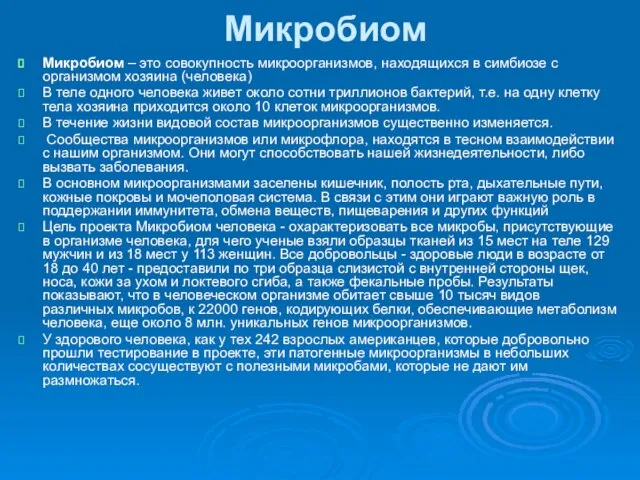 Микробиом

Микробиом – это совокупность микроорганизмов, находящихся в симбиозе с организмом хозяина (человека)

В теле одного человека живет около сотни триллионов бактерий, т.е. на одну клетку тела хозяина приходится около 10 клеток микроорганизмов.

В течение жизни видовой состав микроорганизмов существенно изменяется.

Сообщества микроорганизмов или микрофлора, находятся в тесном взаимодействии с нашим организмом. Они могут способствовать нашей жизнедеятельности, либо вызвать заболевания.

В основном микроорганизмами заселены кишечник, полость рта, дыхательные пути, кожные покровы и мочеполовая система. В связи с этим они играют важную роль в поддержании иммунитета, обмена веществ, пищеварения и других функций

Цель проекта Микробиом человека - охарактеризовать все микробы, присутствующие в организме человека, для чего ученые взяли образцы тканей из 15 мест на теле 129 мужчин и из 18 мест у 113 женщин. Все добровольцы - здоровые люди в возрасте от 18 до 40 лет - предоставили по три образца слизистой с внутренней стороны щек, носа, кожи за ухом и локтевого сгиба, а также фекальные пробы. Результаты показывают, что в человеческом организме обитает свыше 10 тысяч видов различных микробов, к 22000 генов, кодирующих белки, обеспечивающие метаболизм человека, еще около 8 млн. уникальных генов микроорганизмов.

У здорового человека, как у тех 242 взрослых американцев, которые добровольно прошли тестирование в проекте, эти патогенные микроорганизмы в небольших количествах сосуществуют с полезными микробами, которые не дают им размножаться.